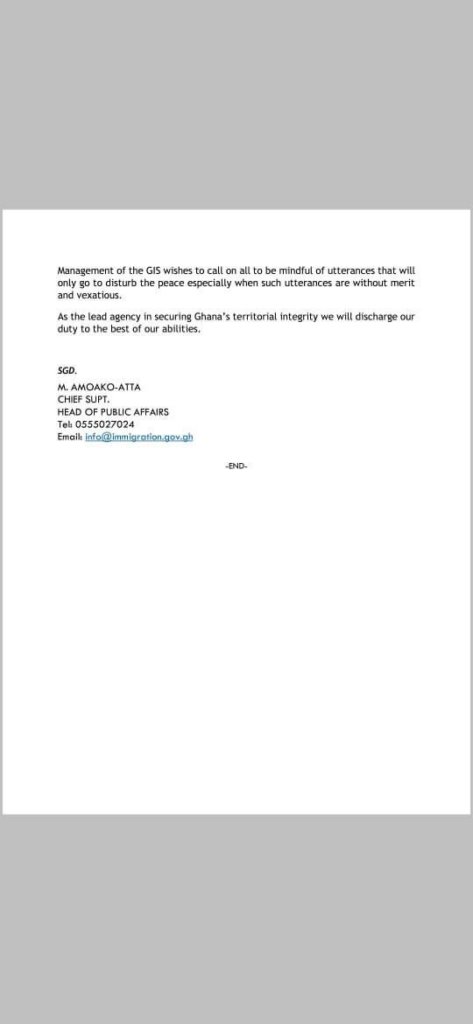 Management of the GIS wishes to call on all to be mindful of utterances that will only go to disturb the peace especially when such utterances are without merit and vexatious.

As the lead agency in securing Ghana's territorial integrity we will discharge our duty to the best of our abilities.

SGD.
M. AMOAKO-ATTA
CHIEF SUPT.
HEAD OF PUBLIC AFFAIRS
Tel: 0555027024
Email: info@immigration.gov.gh

-END-